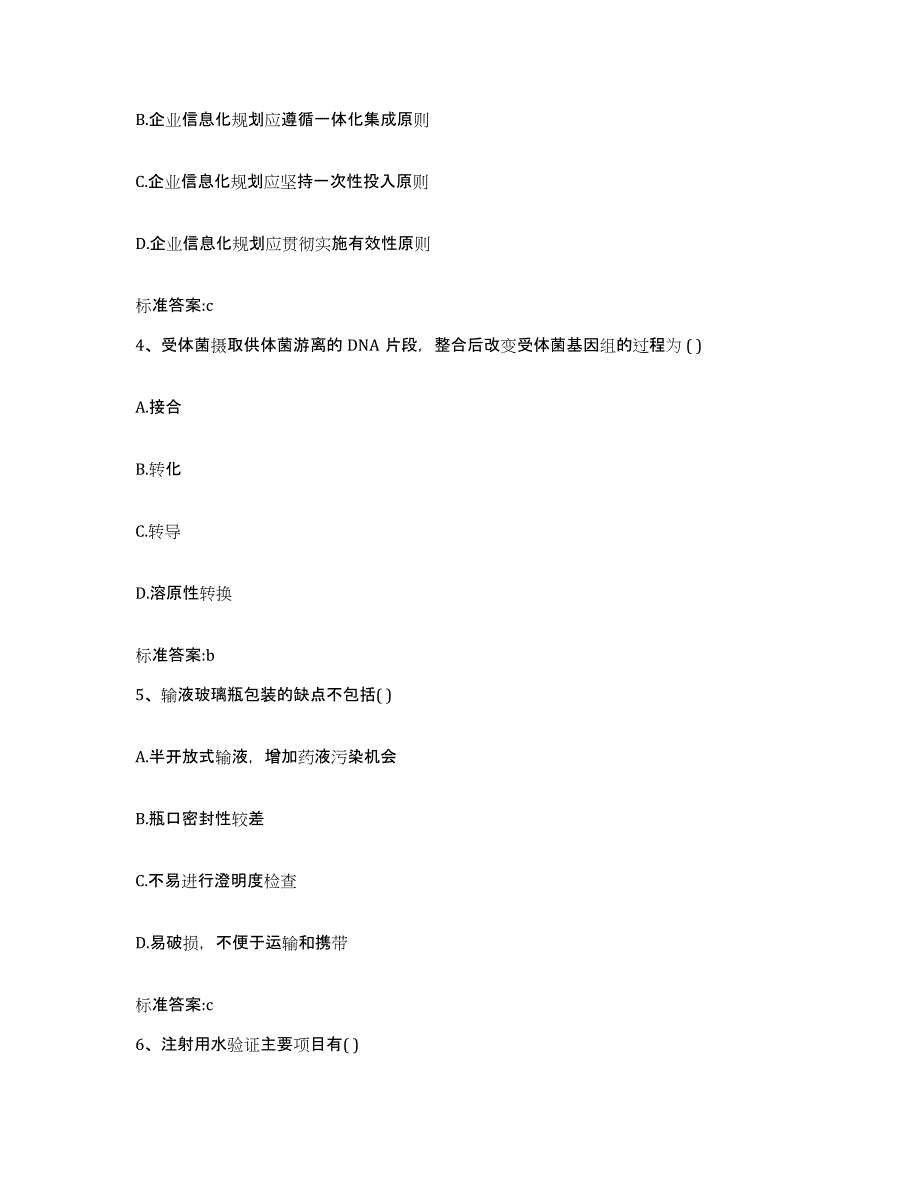 B.企业信息化规划应遵循一体化集成原则

C.企业信息化规划应坚持一次性投入原则

D.企业信息化规划应贯彻实施有效性原则

标准答案:c

4、受体菌摄取供体菌游离的 DNA 片段，整合后改变受体菌基因组的过程为 ( )

A.接合

B.转化

C.转导

D.溶原性转换

标准答案:b

5、输液玻璃瓶包装的缺点不包括( )

A.半开放式输液，增加药液污染机会

B.瓶口密封性较差

C.不易进行澄明度检查

D.易破损，不便于运输和携带

标准答案:c

6、注射用水验证主要项目有( )